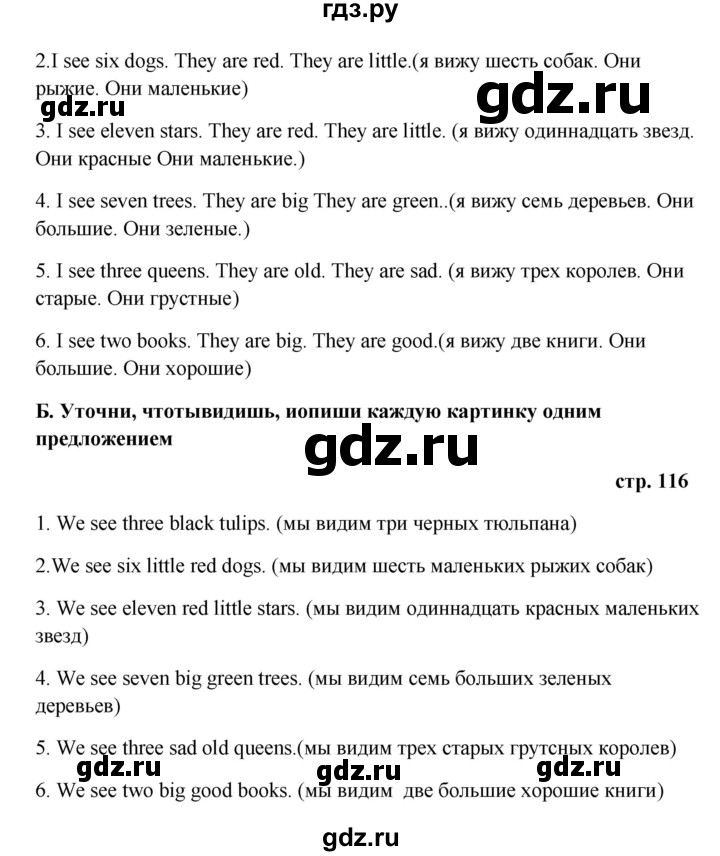 гдз.ру

2.I see six dogs. They are red. They are little.(я вижу шесть собак. Они рыжие. Они маленькие)

gdz.ru gdz.ru

3. I see eleven stars. They are red. They are little. (я вижу одиннадцать звезд. Они красные Они маленькие.)

4. I see seven trees. They are big They are green..(я вижу семь деревьев. Они большие. Они зеленые.)

5. I see three queens. They are old. They are sad. (я вижу трех королев. Они старые. Они грустные)

6. I see two books. They are big. They are good.(я вижу две книги. Они большие. Они хорошие)

Б. Уточни, чтотывидишь, иопиши каждую картинку одним предложением

gdz.ru

стр. 116

1. We see three black tulips. (мы видим три черных тюльпана)

2.We see six little red dogs. (мы видим шесть маленьких рыжих собак)

3. We see eleven red little stars. (мы видим одиннадцать красных маленьких звезд)

4. We see seven big green trees. (мы видим семь больших зеленых деревьев)

5. We see three sad old queens.(мы видим трех старых грутсных королев)

gdz.ru gdz.ru gdz.ru

6. We see two big good books. (мы видим две большие хорошие книги)

gdz.ru